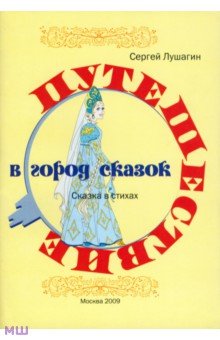 Сергей Лушагин

ПУТЕШЕСТВИЕ

в город сказок

Сказка в стихах

Москва 2009

МШ